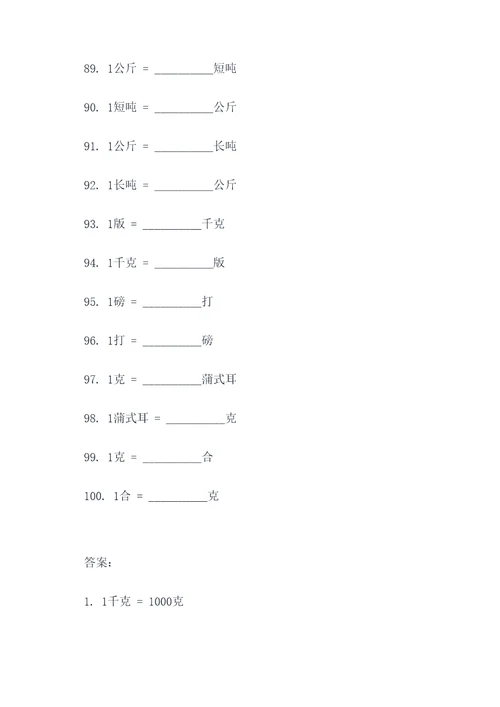 89. 1公斤 = __________短吨

90. 1短吨 = __________公斤

91. 1公斤 = __________长吨

92. 1长吨 = __________公斤

93. 1版 = __________千克

94. 1千克 = __________版

95. 1磅 = __________打

96. 1打 = __________磅

97. 1克 = __________蒲式耳

98. 1蒲式耳 = __________克

99. 1克 = __________合

100. 1合 = __________克

答案:

1. 1千克 = 1000克